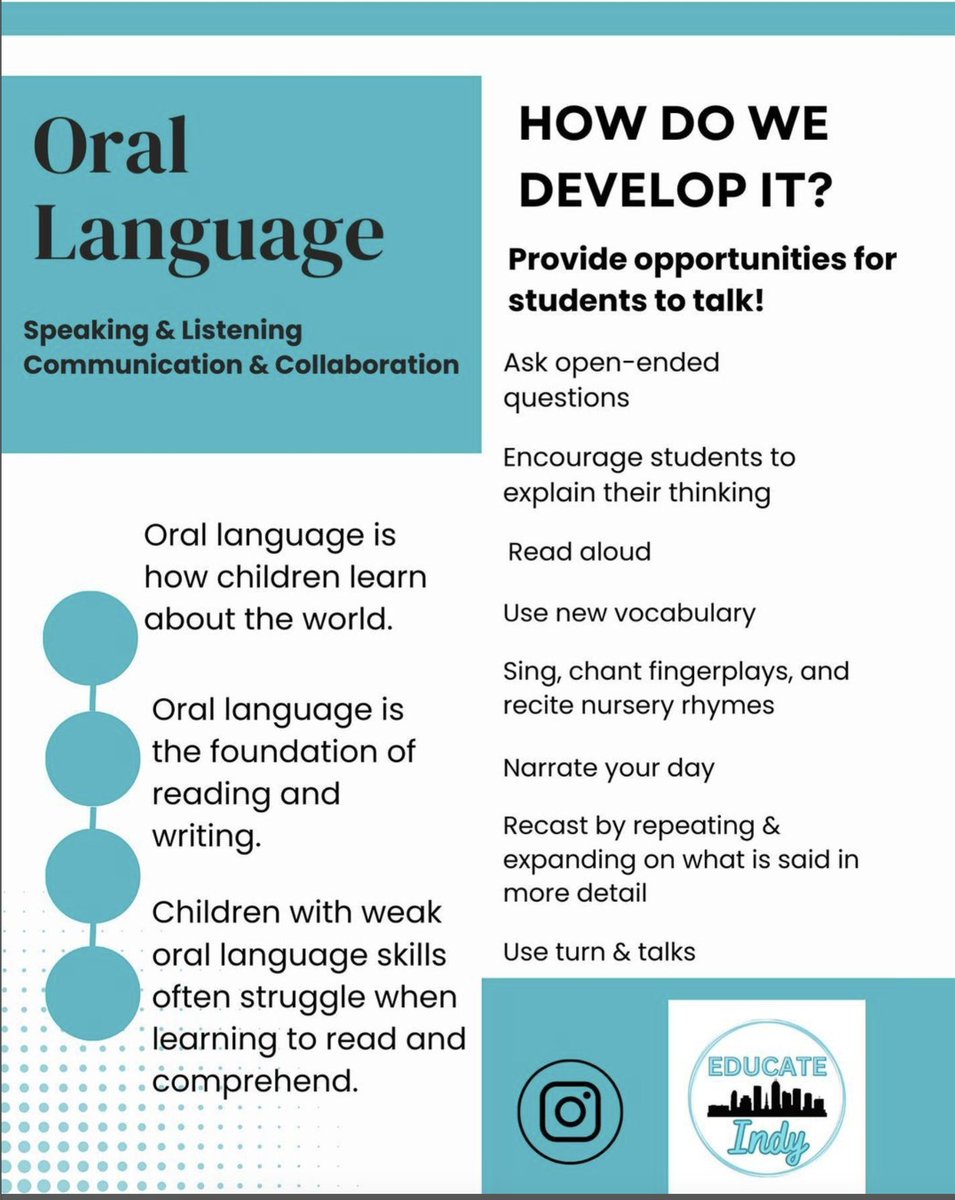 Oral Language

Speaking & Listening
Communication & Collaboration

Oral language is how children learn about the world.

Oral language is the foundation of reading and writing.

Children with weak oral language skills often struggle when learning to read and comprehend.

HOW DO WE DEVELOP IT?

Provide opportunities for students to talk!

Ask open-ended questions

Encourage students to explain their thinking

Read aloud

Use new vocabulary

Sing, chant fingerplays, and recite nursery rhymes

Narrate your day

Recast by repeating & expanding on what is said in more detail

Use turn & talks

EDUCATE Indy